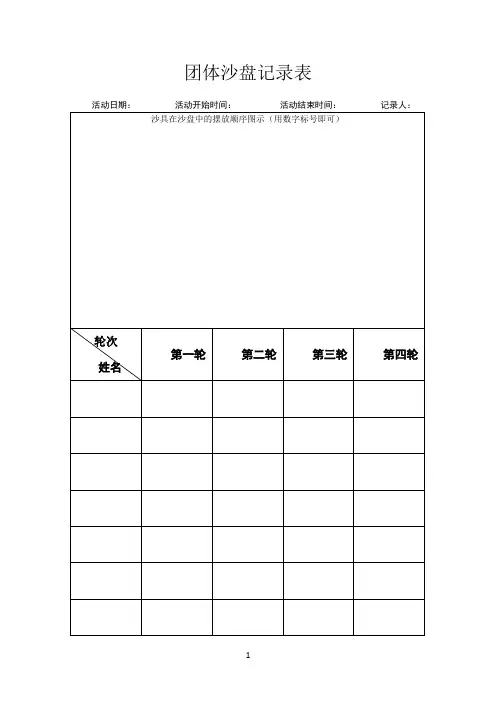 团体沙盘记录表

活动日期： 活动开始时间： 活动结束时间： 记录人：

沙具在沙盘中的摆放顺序图示（用数字标号即可）

| 轮次 姓名 | 第一轮 | 第二轮 | 第三轮 | 第四轮 |
|---|---|---|---|---|
| | | | | |
| | | | | |
| | | | | |
| | | | | |
| | | | | |
| | | | | |
| | | | | |

1